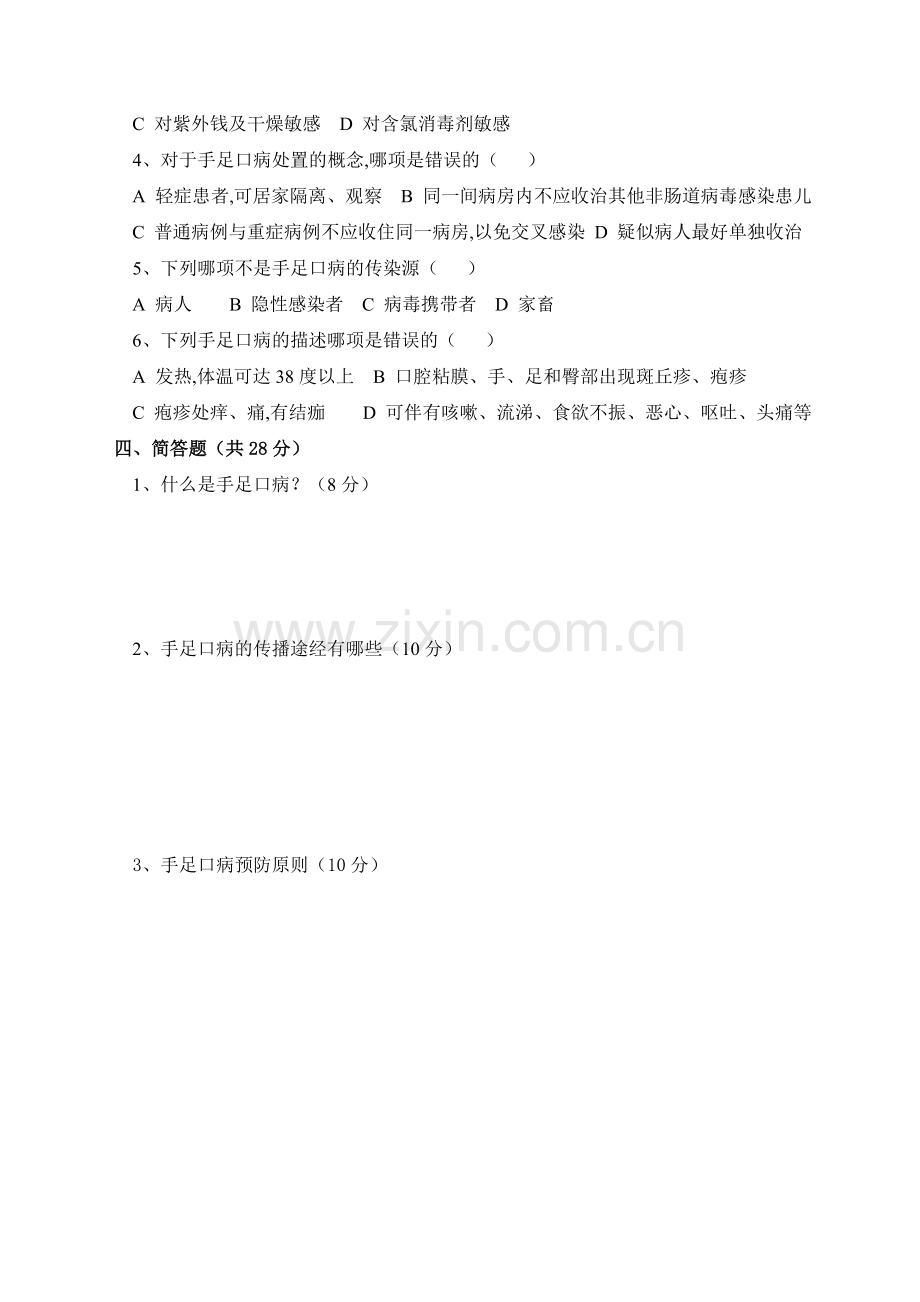 C 对紫外钱及干燥敏感 D 对含氯消毒剂敏感

4、对于手足口病处置的概念,哪项是错误的（ ）

A 轻症患者,可居家隔离、观察 B 同一间病房内不应收治其他非肠道病毒感染患儿

C 普通病例与重症病例不应收住同一病房,以免交叉感染 D 疑似病人最好单独收治

5、下列哪项不是手足口病的传染源（ ）

A 病人 B 隐性感染者 C 病毒携带者 D 家畜

6、下列手足口病的描述哪项是错误的（ ）

A 发热,体温可达38度以上 B 口腔粘膜、手、足和臀部出现斑丘疹、疱疹

C 疱疹处痒、痛,有结痂 D 可伴有咳嗽、流涕、食欲不振、恶心、呕吐、头痛等

四、简答题（共28分）

1、什么是手足口病？（8分）

2、手足口病的传播途经有哪些（10分）

3、手足口病预防原则（10分）

www.zixin.com.cn